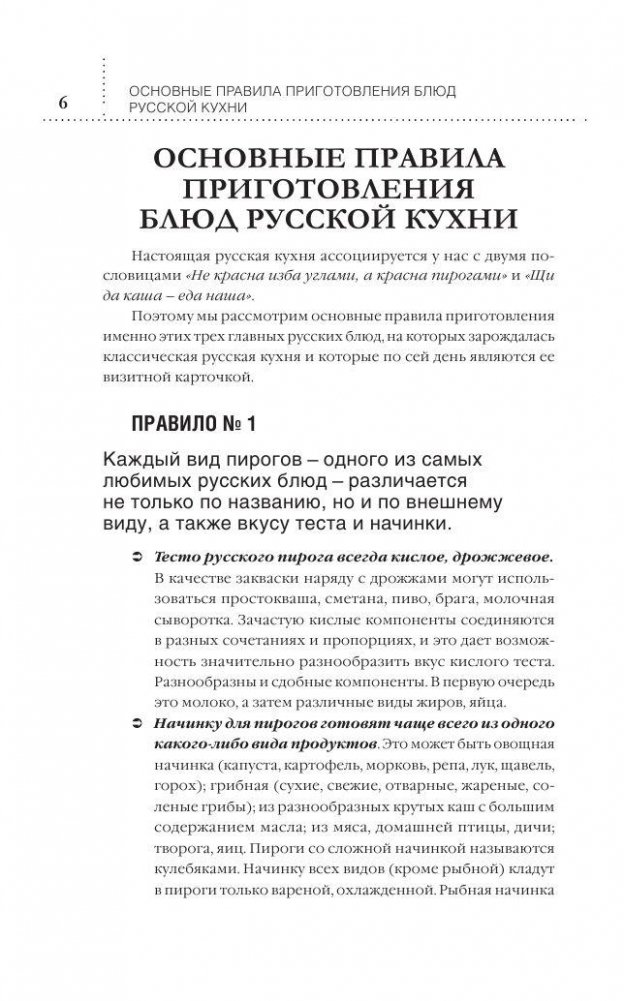 6 ОСНОВНЫЕ ПРАВИЛА ПРИГОТОВЛЕНИЯ БЛЮД РУССКОЙ КУХНИ

ОСНОВНЫЕ ПРАВИЛА ПРИГОТОВЛЕНИЯ БЛЮД РУССКОЙ КУХНИ

Настоящая русская кухня ассоциируется у нас с двумя пословицами «Не красна изба углами, а красна пирогами» и «Щи да каша – еда наша».

Поэтому мы рассмотрим основные правила приготовления именно этих трех главных русских блюд, на которых зарождалась классическая русская кухня и которые по сей день являются ее визитной карточкой.

ПРАВИЛО № 1

Каждый вид пирогов – одного из самых любимых русских блюд – различается не только по названию, но и по внешнему виду, а также вкусу теста и начинки.

➲ Тесто русского пирога всегда кислое, дрожжевое. В качестве закваски наряду с дрожжами могут использоваться простокваша, сметана, пиво, брага, молочная сыворотка. Зачастую кислые компоненты соединяются в разных сочетаниях и пропорциях, и это дает возможность значительно разнообразить вкус кислого теста. Разнообразны и сдобные компоненты. В первую очередь это молоко, а затем различные виды жиров, яйца.

➲ Начинку для пирогов готовят чаще всего из одного какого-либо вида продуктов. Это может быть овощная начинка (капуста, картофель, морковь, репа, лук, щавель, горох); грибная (сухие, свежие, отварные, жареные, соленые грибы); из разнообразных крутых каш с большим содержанием масла; из мяса, домашней птицы, дичи; творога, яиц. Пироги со сложной начинкой называются кулебяками. Начинку всех видов (кроме рыбной) кладут в пироги только вареной, охлажденной. Рыбная начинка